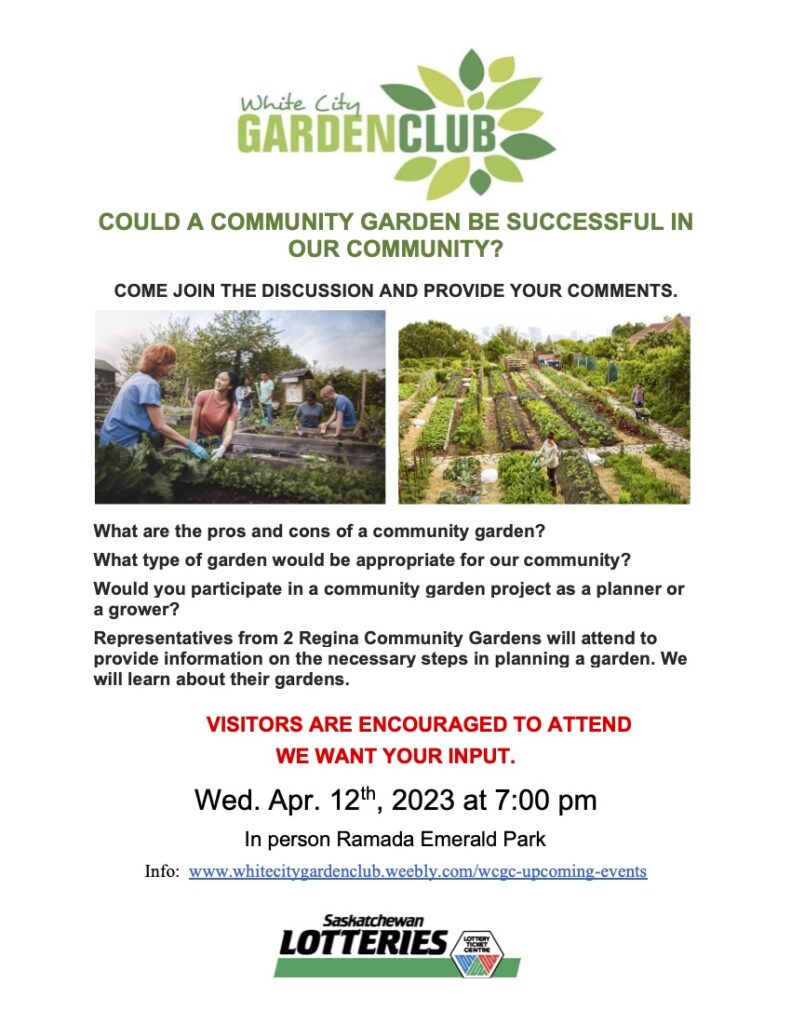 White City
GARDENCLUB

COULD A COMMUNITY GARDEN BE SUCCESSFUL IN OUR COMMUNITY?

COME JOIN THE DISCUSSION AND PROVIDE YOUR COMMENTS.

What are the pros and cons of a community garden?

What type of garden would be appropriate for our community?

Would you participate in a community garden project as a planner or a grower?

Representatives from 2 Regina Community Gardens will attend to provide information on the necessary steps in planning a garden. We will learn about their gardens.

VISITORS ARE ENCOURAGED TO ATTEND
WE WANT YOUR INPUT.

Wed. Apr. 12th, 2023 at 7:00 pm

In person Ramada Emerald Park

Info: www.whitecitygardenclub.weebly.com/wcgc-upcoming-events

Saskatchewan
LOTTERIES
LOTTERY TICKET CENTRE